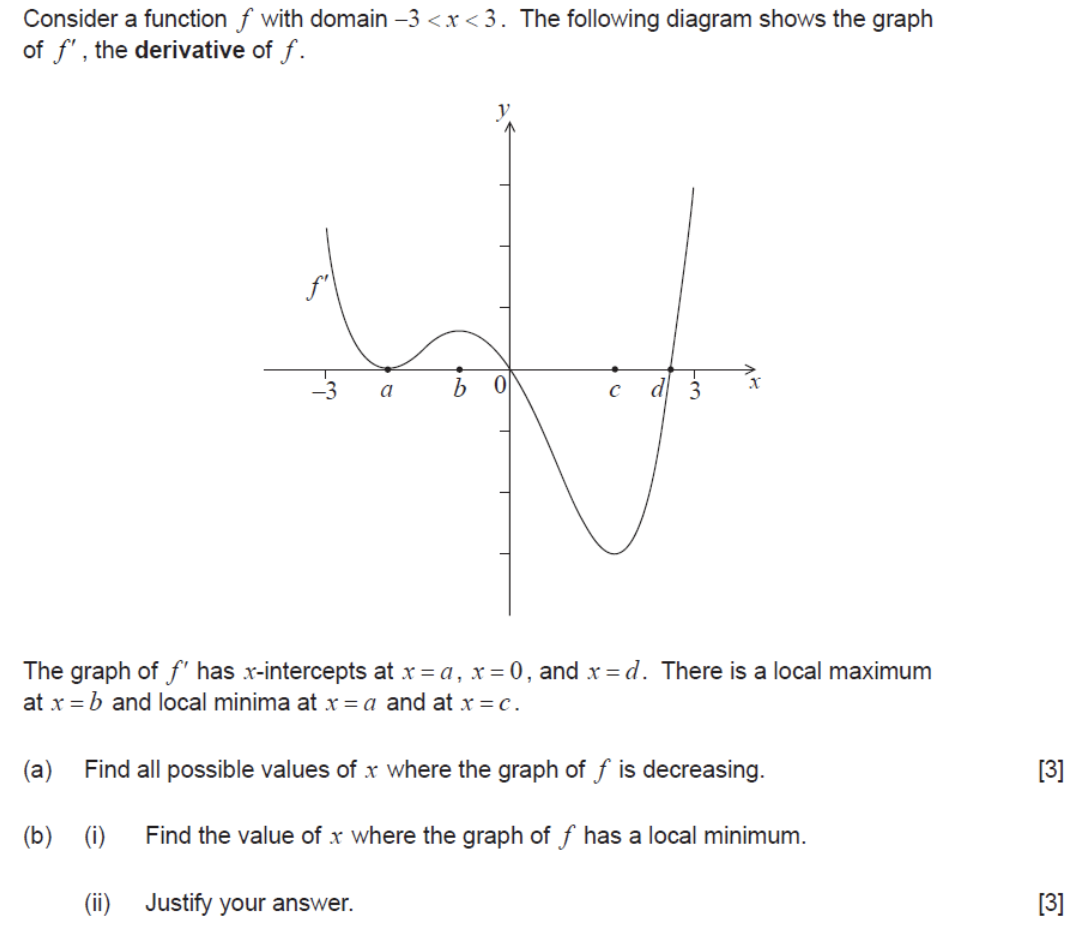 Consider a function $f$ with domain $-3 < x < 3$. The following diagram shows the graph of $f'$, the **derivative** of $f$.

$y$

$f'$

$-3$ $a$ $b$ $0$ $c$ $d$ $3$ $x$

The graph of $f'$ has $x$-intercepts at $x = a$, $x = 0$, and $x = d$. There is a local maximum at $x = b$ and local minima at $x = a$ and at $x = c$.

(a) Find all possible values of $x$ where the graph of $f$ is decreasing. [3]

(b) (i) Find the value of $x$ where the graph of $f$ has a local minimum.

(ii) Justify your answer. [3]